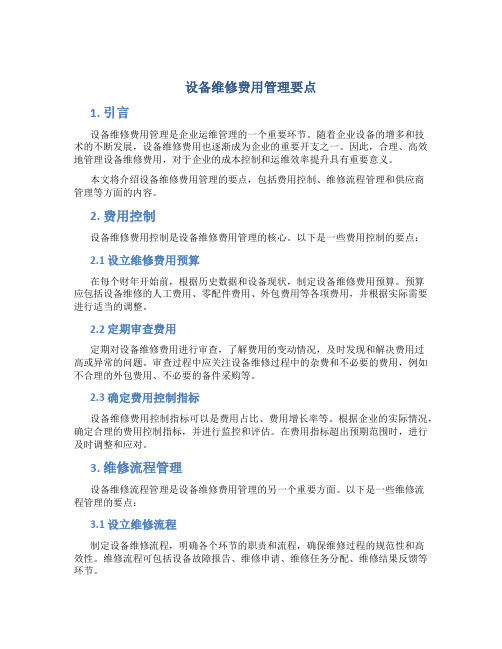 设备维修费用管理要点

1. 引言

设备维修费用管理是企业运维管理的一个重要环节。随着企业设备的增多和技术的不断发展，设备维修费用也逐渐成为企业的重要开支之一。因此，合理、高效地管理设备维修费用，对于企业的成本控制和运维效率提升具有重要意义。

本文将介绍设备维修费用管理的要点，包括费用控制、维修流程管理和供应商管理等方面的内容。

2. 费用控制

设备维修费用控制是设备维修费用管理的核心。以下是一些费用控制的要点：

2.1 设立维修费用预算

在每个财年开始前，根据历史数据和设备现状，制定设备维修费用预算。预算应包括设备维修的人工费用、零配件费用、外包费用等各项费用，并根据实际需要进行适当的调整。

2.2 定期审查费用

定期对设备维修费用进行审查，了解费用的变动情况，及时发现和解决费用过高或异常的问题。审查过程中应关注设备维修过程中的杂费和不必要的费用，例如不合理的外包费用、不必要的备件采购等。

2.3 确定费用控制指标

设备维修费用控制指标可以是费用占比、费用增长率等。根据企业的实际情况，确定合理的费用控制指标，并进行监控和评估。在费用指标超出预期范围时，进行及时调整和应对。

3. 维修流程管理

设备维修流程管理是设备维修费用管理的另一个重要方面。以下是一些维修流程管理的要点：

3.1 设立维修流程

制定设备维修流程，明确各个环节的职责和流程，确保维修过程的规范性和高效性。维修流程可包括设备故障报告、维修申请、维修任务分配、维修结果反馈等环节。